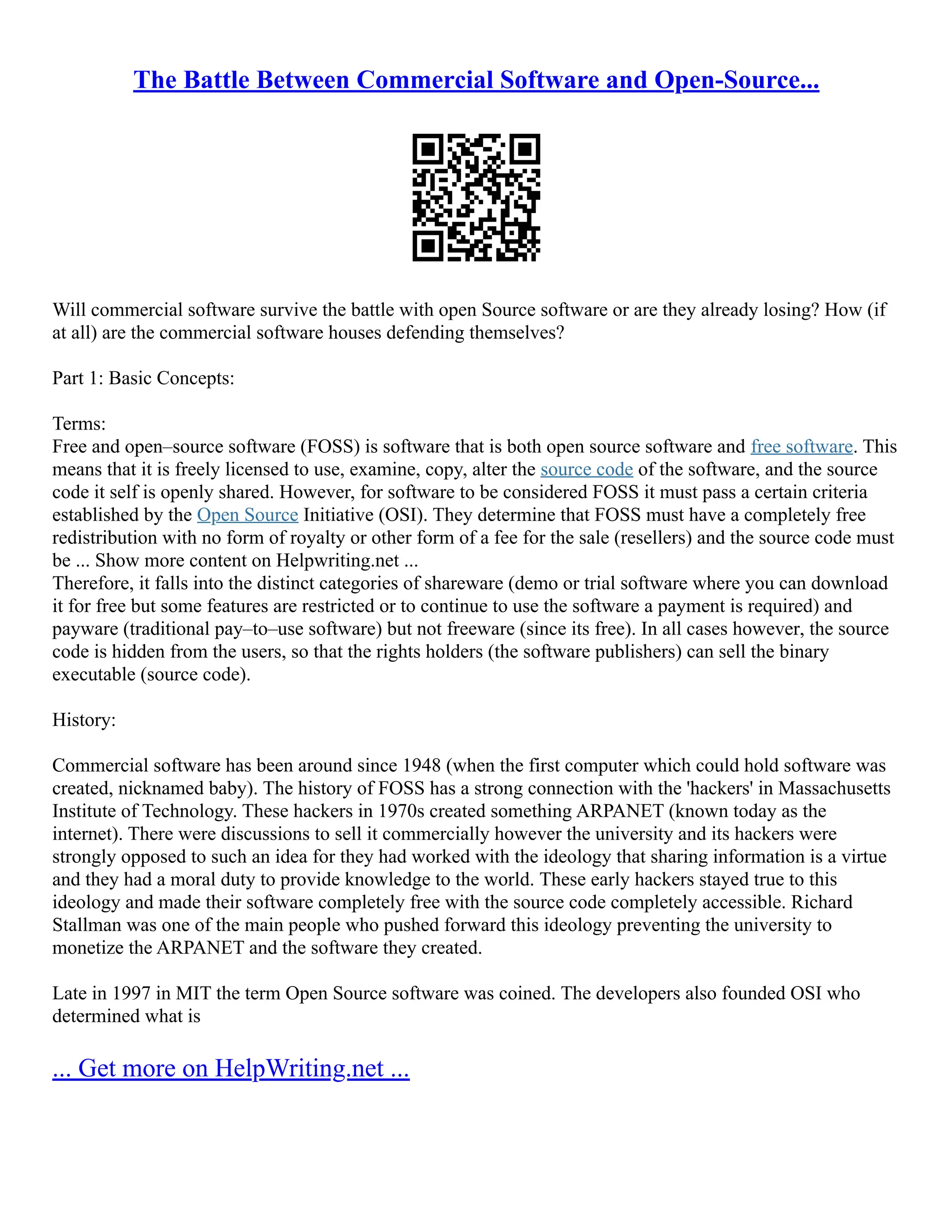 The Battle Between Commercial Software and Open-Source...

Will commercial software survive the battle with open Source software or are they already losing? How (if at all) are the commercial software houses defending themselves?

Part 1: Basic Concepts:

Terms:
Free and open–source software (FOSS) is software that is both open source software and free software. This means that it is freely licensed to use, examine, copy, alter the source code of the software, and the source code it self is openly shared. However, for software to be considered FOSS it must pass a certain criteria established by the Open Source Initiative (OSI). They determine that FOSS must have a completely free redistribution with no form of royalty or other form of a fee for the sale (resellers) and the source code must be ... Show more content on Helpwriting.net ...
Therefore, it falls into the distinct categories of shareware (demo or trial software where you can download it for free but some features are restricted or to continue to use the software a payment is required) and payware (traditional pay–to–use software) but not freeware (since its free). In all cases however, the source code is hidden from the users, so that the rights holders (the software publishers) can sell the binary executable (source code).

History:

Commercial software has been around since 1948 (when the first computer which could hold software was created, nicknamed baby). The history of FOSS has a strong connection with the 'hackers' in Massachusetts Institute of Technology. These hackers in 1970s created something ARPANET (known today as the internet). There were discussions to sell it commercially however the university and its hackers were strongly opposed to such an idea for they had worked with the ideology that sharing information is a virtue and they had a moral duty to provide knowledge to the world. These early hackers stayed true to this ideology and made their software completely free with the source code completely accessible. Richard Stallman was one of the main people who pushed forward this ideology preventing the university to monetize the ARPANET and the software they created.

Late in 1997 in MIT the term Open Source software was coined. The developers also founded OSI who determined what is

... Get more on HelpWriting.net ...